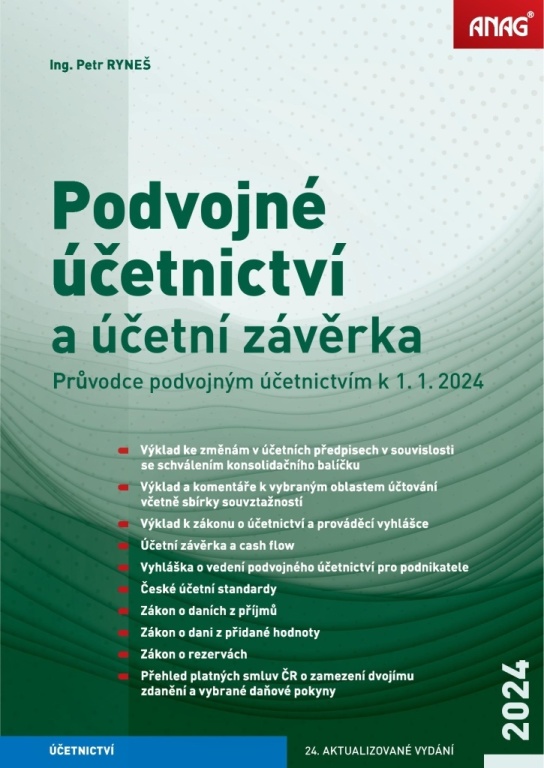 ANAG

Ing. Petr RYNEŠ

Podvojné účetnictví a účetní závěrka

Průvodce podvojným účetnictvím k 1. 1. 2024

- Výklad ke změnám v účetních předpisech v souvislosti se schválením konsolidačního balíčku
- Výklad a komentáře k vybraným oblastem účtování včetně sbírky souvztažností
- Výklad k zákonu o účetnictví a prováděcí vyhlášce
- Účetní závěrka a cash flow
- Vyhláška o vedení podvojného účetnictví pro podnikatele
- České účetní standardy
- Zákon o daních z příjmů
- Zákon o dani z přidané hodnoty
- Zákon o rezervách
- Přehled platných smluv ČR o zamezení dvojímu zdanění a vybrané daňové pokyny

2024

ÚČETNICTVÍ

24. AKTUALIZOVANÉ VYDÁNÍ